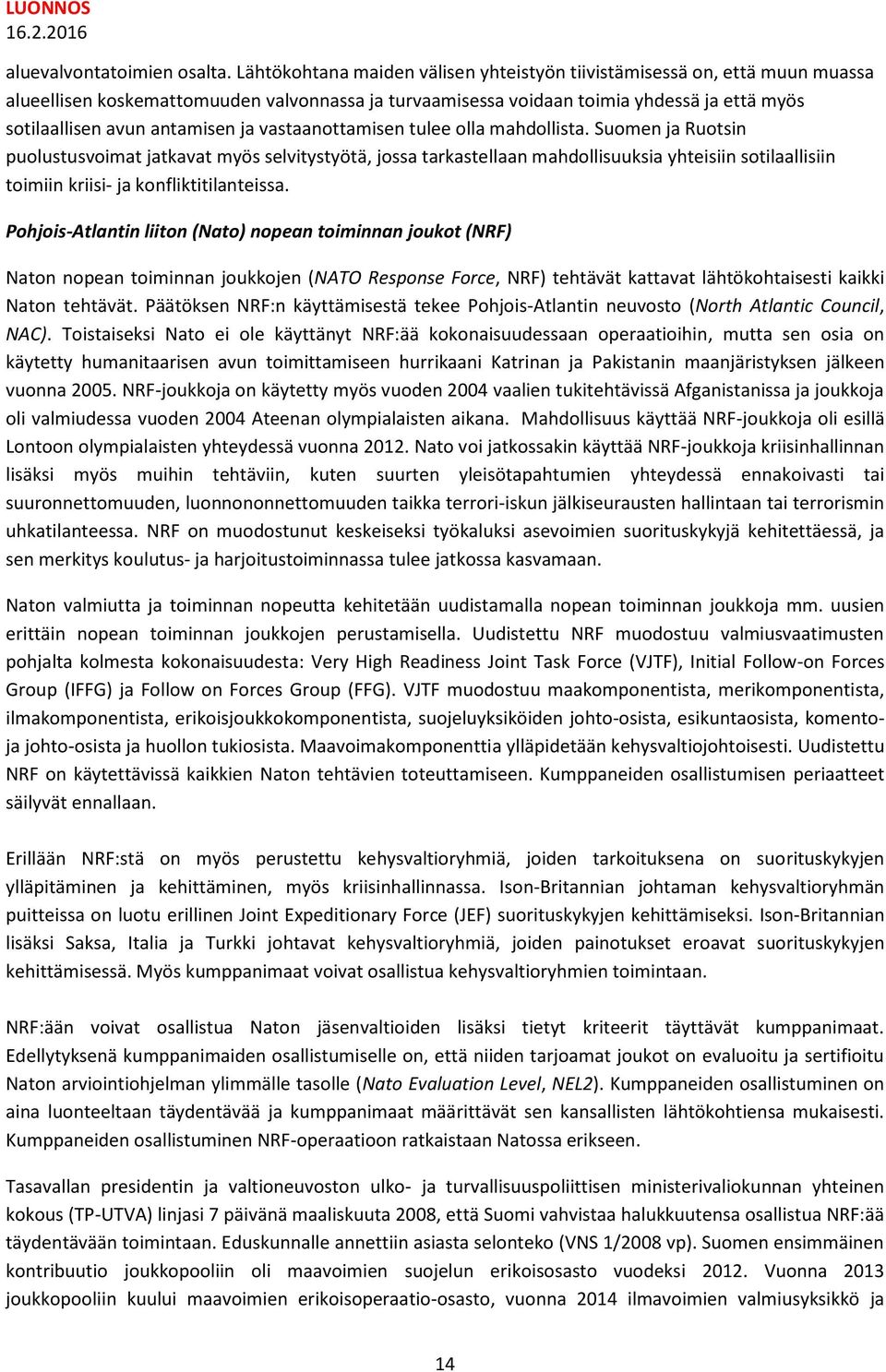 LUONNOS
16.2.2016

aluevalvontatoimien osalta. Lähtökohtana maiden välisen yhteistyön tiivistämisessä on, että muun muassa alueellisen koskemattomuuden valvonnassa ja turvaamisessa voidaan toimia yhdessä ja että myös sotilaallisen avun antamisen ja vastaanottamisen tulee olla mahdollista. Suomen ja Ruotsin puolustusvoimat jatkavat myös selvitystyötä, jossa tarkastellaan mahdollisuuksia yhteisiin sotilaallisiin toimiin kriisi- ja konfliktitilanteissa.

Pohjois-Atlantin liiton (Nato) nopean toiminnan joukot (NRF)

Naton nopean toiminnan joukkojen (NATO Response Force, NRF) tehtävät kattavat lähtökohtaisesti kaikki Naton tehtävät. Päätöksen NRF:n käyttämisestä tekee Pohjois-Atlantin neuvosto (North Atlantic Council, NAC). Toistaiseksi Nato ei ole käyttänyt NRF:ää kokonaisuudessaan operaatioihin, mutta sen osia on käytetty humanitaarisen avun toimittamiseen hurrikaani Katrinan ja Pakistanin maanjäristyksen jälkeen vuonna 2005. NRF-joukkoja on käytetty myös vuoden 2004 vaalien tukitehtävissä Afganistanissa ja joukkoja oli valmiudessa vuoden 2004 Ateenan olympialaisten aikana. Mahdollisuus käyttää NRF-joukkoja oli esillä Lontoon olympialaisten yhteydessä vuonna 2012. Nato voi jatkossakin käyttää NRF-joukkoja kriisinhallinnan lisäksi myös muihin tehtäviin, kuten suurten yleisötapahtumien yhteydessä ennakoivasti tai suuronnettomuuden, luonnononnettomuuden taikka terrori-iskun jälkiseurausten hallintaan tai terrorismin uhkatilanteessa. NRF on muodostunut keskeiseksi työkaluksi asevoimien suorituskykyjä kehitettäessä, ja sen merkitys koulutus- ja harjoitustoiminnassa tulee jatkossa kasvamaan.

Naton valmiutta ja toiminnan nopeutta kehitetään uudistamalla nopean toiminnan joukkoja mm. uusien erittäin nopean toiminnan joukkojen perustamisella. Uudistettu NRF muodostuu valmiusvaatimusten pohjalta kolmesta kokonaisuudesta: Very High Readiness Joint Task Force (VJTF), Initial Follow-on Forces Group (IFFG) ja Follow on Forces Group (FFG). VJTF muodostuu maakomponentista, merikomponentista, ilmakomponentista, erikoisjoukkokomponentista, suojeluyksiköiden johto-osista, esikuntaosista, komento- ja johto-osista ja huollon tukiosista. Maavoimakomponenttia ylläpidetään kehysvaltiojohtoisesti. Uudistettu NRF on käytettävissä kaikkien Naton tehtävien toteuttamiseen. Kumppaneiden osallistumisen periaatteet säilyvät ennallaan.

Erillään NRF:stä on myös perustettu kehysvaltioryhmiä, joiden tarkoituksena on suorituskykyjen ylläpitäminen ja kehittäminen, myös kriisinhallinnassa. Ison-Britannian johtaman kehysvaltioryhmän puitteissa on luotu erillinen Joint Expeditionary Force (JEF) suorituskykyjen kehittämiseksi. Ison-Britannian lisäksi Saksa, Italia ja Turkki johtavat kehysvaltioryhmiä, joiden painotukset eroavat suorituskykyjen kehittämisessä. Myös kumppanimaat voivat osallistua kehysvaltioryhmien toimintaan.

NRF:ään voivat osallistua Naton jäsenvaltioiden lisäksi tietyt kriteerit täyttävät kumppanimaat. Edellytyksenä kumppanimaiden osallistumiselle on, että niiden tarjoamat joukot on evaluoitu ja sertifioitu Naton arviointiohjelman ylimmälle tasolle (Nato Evaluation Level, NEL2). Kumppaneiden osallistuminen on aina luonteeltaan täydentävää ja kumppanimaat määrittävät sen kansallisten lähtökohtiensa mukaisesti. Kumppaneiden osallistuminen NRF-operaatioon ratkaistaan Natossa erikseen.

Tasavallan presidentin ja valtioneuvoston ulko- ja turvallisuuspoliittisen ministerivaliokunnan yhteinen kokous (TP-UTVA) linjasi 7 päivänä maaliskuuta 2008, että Suomi vahvistaa halukkuutensa osallistua NRF:ää täydentävään toimintaan. Eduskunnalle annettiin asiasta selonteko (VNS 1/2008 vp). Suomen ensimmäinen kontribuutio joukkopooliin oli maavoimien suojelun erikoisosasto vuodeksi 2012. Vuonna 2013 joukkopooliin kuului maavoimien erikoisoperaatio-osasto, vuonna 2014 ilmavoimien valmiusyksikkö ja

14